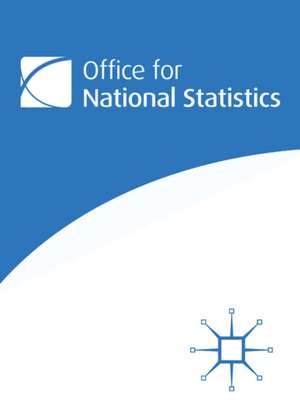 Office for
National Statistics